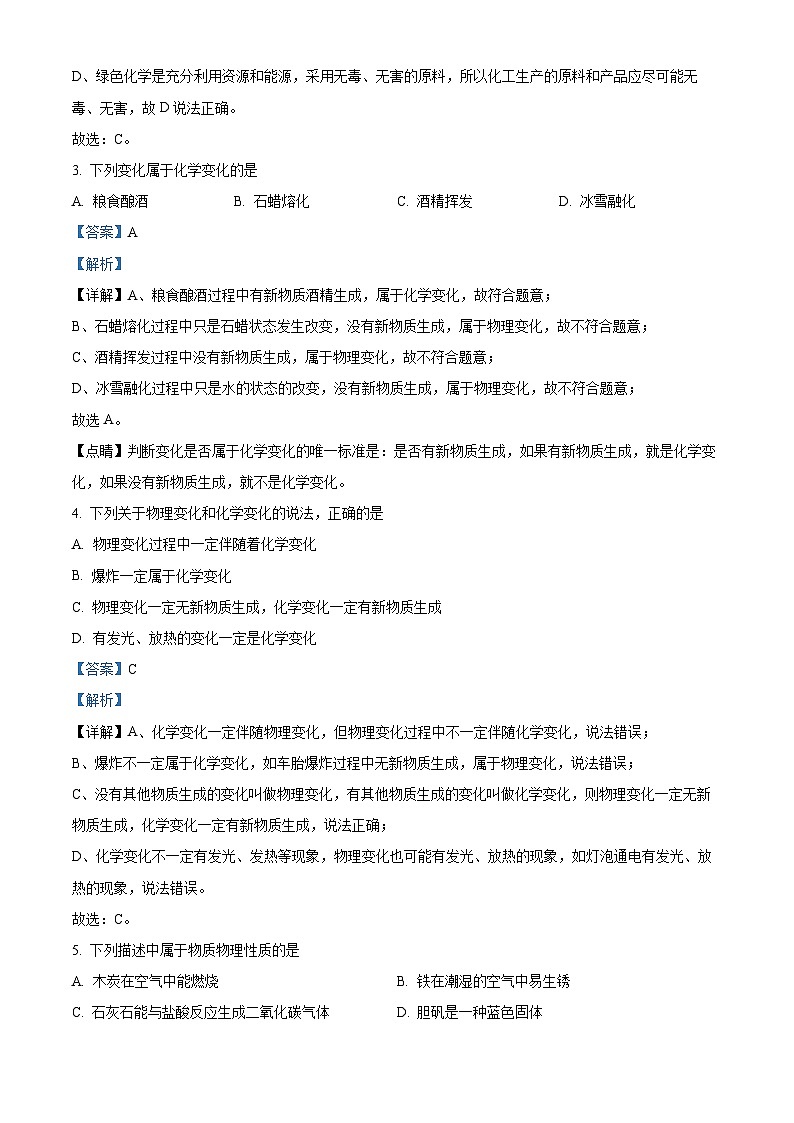 D、绿色化学是充分利用资源和能源，采用无毒、无害的原料，所以化工生产的原料和产品应尽可能无毒、无害，故 D 说法正确。

故选：C。

3. 下列变化属于化学变化的是

A. 粮食酿酒　　B. 石蜡熔化　　C. 酒精挥发　　D. 冰雪融化

【答案】A

【解析】

【详解】A、粮食酿酒过程中有新物质酒精生成，属于化学变化，故符合题意；

B、石蜡熔化过程中只是石蜡状态发生改变，没有新物质生成，属于物理变化，故不符合题意；

C、酒精挥发过程中没有新物质生成，属于物理变化，故不符合题意；

D、冰雪融化过程中只是水的状态的改变，没有新物质生成，属于物理变化，故不符合题意；

故选 A。

【点睛】判断变化是否属于化学变化的唯一标准是：是否有新物质生成，如果有新物质生成，就是化学变化，如果没有新物质生成，就不是化学变化。

4. 下列关于物理变化和化学变化的说法，正确的是

A. 物理变化过程中一定伴随着化学变化

B. 爆炸一定属于化学变化

C. 物理变化一定无新物质生成，化学变化一定有新物质生成

D. 有发光、放热的变化一定是化学变化

【答案】C

【解析】

【详解】A、化学变化一定伴随物理变化，但物理变化过程中不一定伴随化学变化，说法错误；

B、爆炸不一定属于化学变化，如车胎爆炸过程中无新物质生成，属于物理变化，说法错误；

C、没有其他物质生成的变化叫做物理变化，有其他物质生成的变化叫做化学变化，则物理变化一定无新物质生成，化学变化一定有新物质生成，说法正确；

D、化学变化不一定有发光、发热等现象，物理变化也可能有发光、放热的现象，如灯泡通电有发光、放热的现象，说法错误。

故选：C。

5. 下列描述中属于物质物理性质的是

A. 木炭在空气中能燃烧　　B. 铁在潮湿的空气中易生锈

C. 石灰石能与盐酸反应生成二氧化碳气体　　D. 胆矾是一种蓝色固体